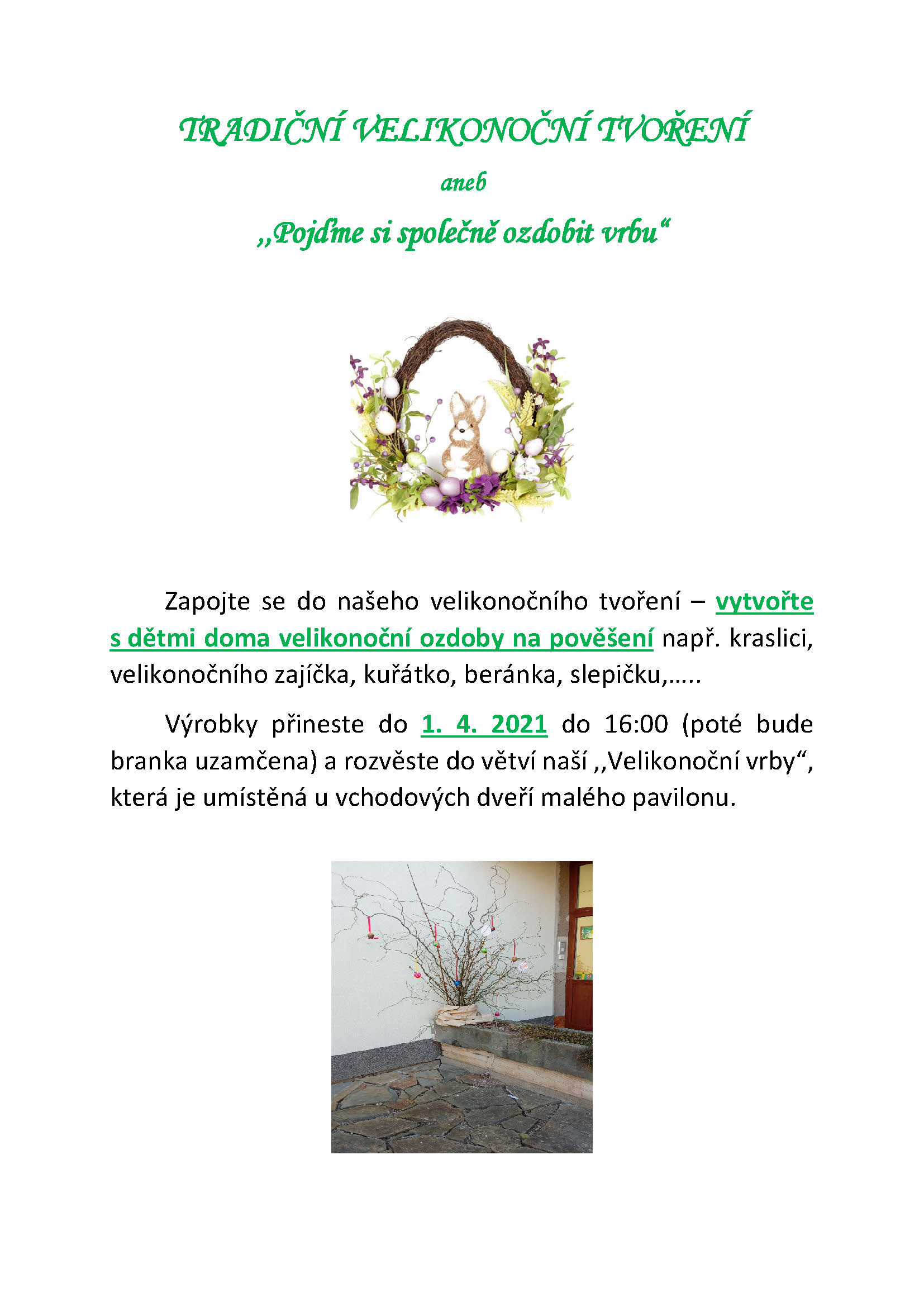 TRADIČNÍ VELIKONOČNÍ TVOŘENÍ

aneb

,,Pojďme si společně ozdobit vrbu“

Zapojte se do našeho velikonočního tvoření – vytvořte s dětmi doma velikonoční ozdoby na pověšení např. kraslici, velikonočního zajíčka, kuřátko, beránka, slepičku,…..

Výrobky přineste do 1. 4. 2021 do 16:00 (poté bude branka uzamčena) a rozvěste do větví naší ,,Velikonoční vrby“, která je umístěná u vchodových dveří malého pavilonu.